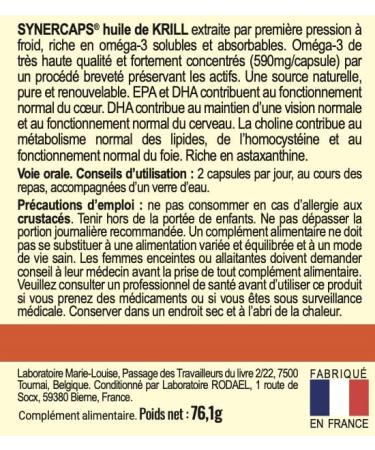 SYNERCAPS® huile de KRILL extraite par première pression à froid, riche en oméga-3 solubles et absorbables. Oméga-3 de très haute qualité et fortement concentrés (590mg/capsule) par un procédé breveté préservant les actifs. Une source naturelle, pure et renouvelable. EPA et DHA contribuent au fonctionnement normal du cœur. DHA contribue au maintien d'une vision normale et au fonctionnement normal du cerveau. La choline contribue au métabolisme normal des lipides, de l'homocystéine et au fonctionnement normal du foie. Riche en astaxanthine.

Voie orale. Conseils d'utilisation : 2 capsules par jour, au cours des repas, accompagnées d'un verre d'eau.

Précautions d'emploi : ne pas consommer en cas d'allergie aux crustacés. Tenir hors de la portée de enfants. Ne pas dépasser la portion journalière recommandée. Un complément alimentaire ne doit pas se substituer à une alimentation variée et équilibrée et à un mode de vie sain. Les femmes enceintes ou allaitantes doivent demander conseil à leur médecin avant la prise de tout complément alimentaire. Veuillez consulter un professionnel de santé avant d'utiliser ce produit si vous prenez des médicaments ou si vous êtes sous surveillance médicale. Conserver dans un endroit sec et à l'abri de la chaleur.

Laboratoire Marie-Louise, Passage des Travailleurs du livre 2/22, 7500 Tournai, Belgique. Conditionné par Laboratoire RODAEL, 1 route de Socx, 59380 Bierne, France.

Complément alimentaire. Poids net : 76,1g

FABRIQUÉ EN FRANCE